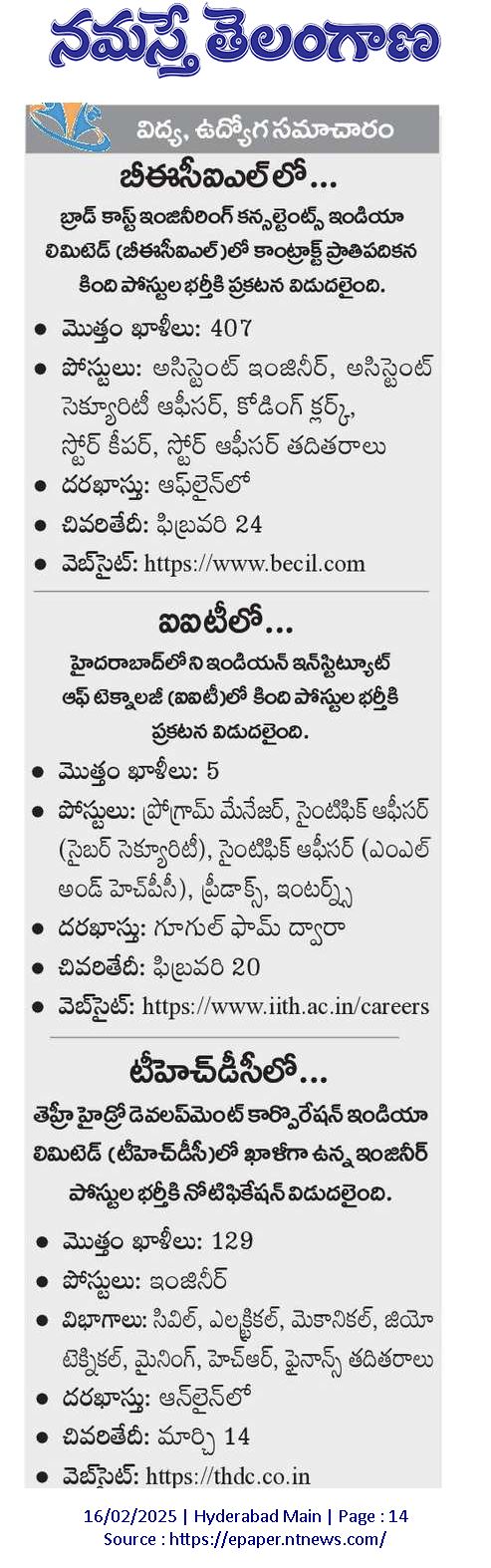 నమస్తే తెలంగాణ

విద్య, ఉద్యోగ సమాచారం

బీఈసీఐఎల్‌లో...

బ్రాడ్ కాస్ట్ ఇంజినీరింగ్ కన్సల్టెంట్స్ ఇండియా లిమిటెడ్ (బీఈసీఐఎల్)లో కాంట్రాక్ట్ ప్రాతిపదికన కింది పోస్టుల భర్తీకి ప్రకటన విడుదలైంది.

● మొత్తం ఖాళీలు: 407
● పోస్టులు: అసిస్టెంట్ ఇంజినీర్, అసిస్టెంట్ సెక్యూరిటీ ఆఫీసర్, కోడింగ్ క్లర్క్, స్టోర్ కీపర్, స్టోర్ ఆఫీసర్ తదితరాలు
● దరఖాస్తు: ఆఫ్‌లైన్‌లో
● చివరితేదీ: ఫిబ్రవరి 24
● వెబ్‌సైట్: https://www.becil.com

ఐఐటీలో...

హైదరాబాద్‌లోని ఇండియన్ ఇన్‌స్టిట్యూట్ ఆఫ్ టెక్నాలజీ (ఐఐటీ)లో కింది పోస్టుల భర్తీకి ప్రకటన విడుదలైంది.

● మొత్తం ఖాళీలు: 5
● పోస్టులు: ప్రోగ్రామ్ మేనేజర్, సైంటిఫిక్ ఆఫీసర్ (సైబర్ సెక్యూరిటీ), సైంటిఫిక్ ఆఫీసర్ (ఎంఎల్ అండ్ హెచ్‌పీసీ), ప్రీడాక్స్, ఇంటర్న్స్
● దరఖాస్తు: గూగుల్ ఫామ్ ద్వారా
● చివరితేదీ: ఫిబ్రవరి 20
● వెబ్‌సైట్: https://www.iith.ac.in/careers

టీహెచ్‌డీసీలో...

తెహ్రీ హైడ్రో డెవలప్‌మెంట్ కార్పొరేషన్ ఇండియా లిమిటెడ్ (టీహెచ్‌డీసీ)లో ఖాళీగా ఉన్న ఇంజినీర్ పోస్టుల భర్తీకి నోటిఫికేషన్ విడుదలైంది.

● మొత్తం ఖాళీలు: 129
● పోస్టులు: ఇంజినీర్
● విభాగాలు: సివిల్, ఎలక్ట్రికల్, మెకానికల్, జియో టెక్నికల్, మైనింగ్, హెచ్ఆర్, ఫైనాన్స్ తదితరాలు
● దరఖాస్తు: ఆన్‌లైన్‌లో
● చివరితేదీ: మార్చి 14
● వెబ్‌సైట్: https://thdc.co.in

16/02/2025 | Hyderabad Main | Page : 14
Source : https://epaper.ntnews.com/